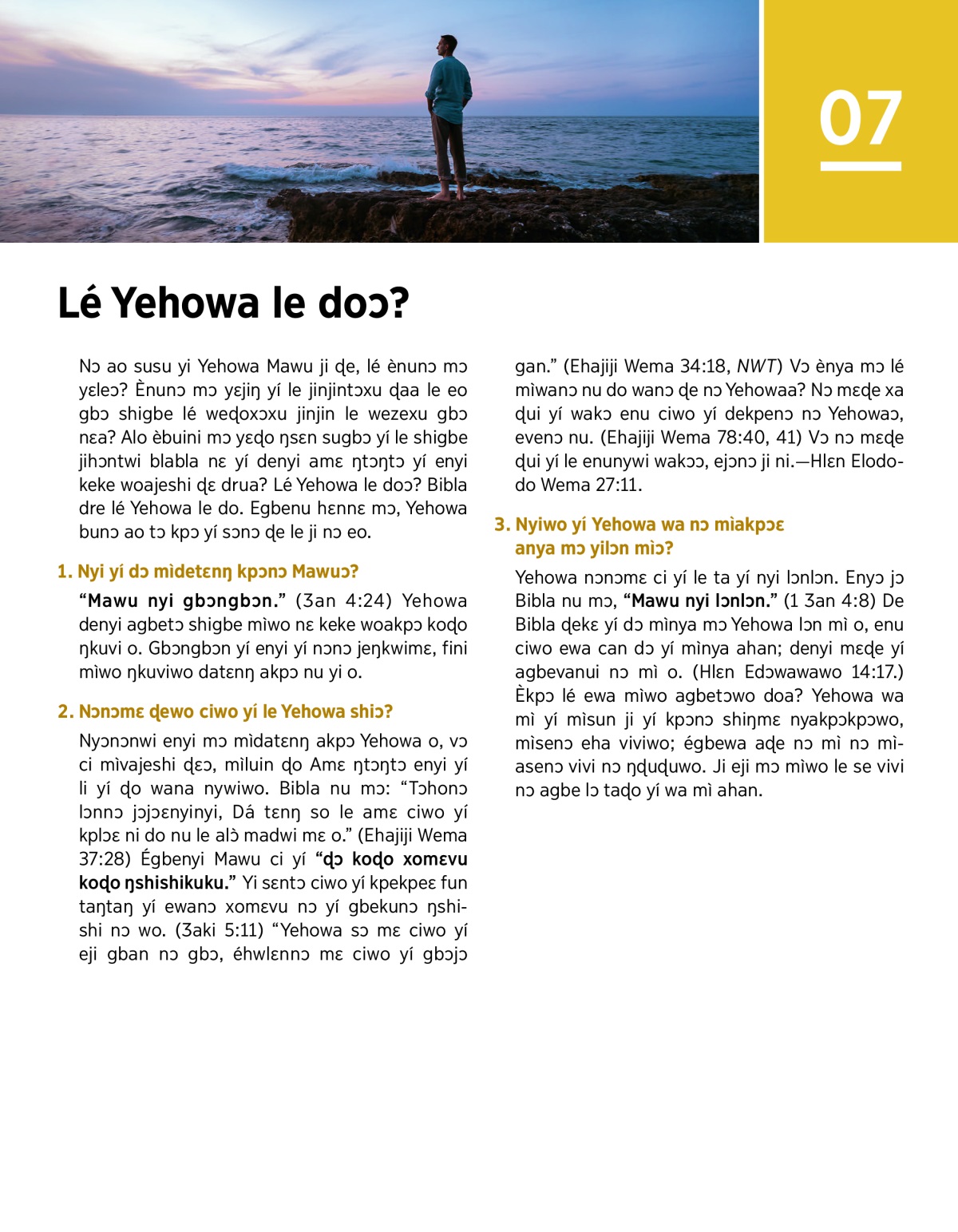 07

Lé Yehowa le doɔ?

Nɔ ao susu yi Yehowa Mawu ji ɖe, lé ènunɔ mɔ yɛleɔ? Ènunɔ mɔ yɛjiŋ yí le jinjintɔxu ɖaa le eo gbɔ shigbe lé weɖoxɔxu jinjin le wezexu gbɔ nɛa? Alo èbuini mɔ yɛɖo ŋsɛn sugbɔ yí le shigbe jihɔntwi blabla nɛ yí denyi amɛ ŋtɔŋtɔ yí enyi keke woajeshi ɖɛ drua? Lé Yehowa le doɔ? Bibla dre lé Yehowa le do. Egbenu hɛnnɛ mɔ, Yehowa bunɔ ao tɔ kpɔ yí sɔnɔ ɖe le ji nɔ eo.

1. Nyi yí dɔ mìdetɛnŋ kpɔnɔ Mawuɔ?

“Mawu nyi gbɔngbɔn.” (Ʒan 4:24) Yehowa denyi agbetɔ shigbe mìwo nɛ keke woakpɔ koɖo ŋkuvi o. Gbɔngbɔn yí enyi yí nɔnɔ jeŋkwimɛ, fini mìwo ŋkuviwo datɛnŋ akpɔ nu yi o.

2. Nɔnɔmɛ ɖewo ciwo yí le Yehowa shiɔ?

Nyɔnɔnwi enyi mɔ mìdatɛnŋ akpɔ Yehowa o, vɔ ci mìvajeshi ɖɛɔ, mìluin ɖo Amɛ ŋtɔŋtɔ enyi yí li yí ɖo wana nywiwo. Bibla nu mɔ: “Tɔhonɔ lɔnnɔ jɔjɔɛnyinyi, Dá tɛnŋ so le amɛ ciwo yí kplɔɛ ni do nu le alɔ̀ madwi mɛ o.” (Ehajiji Wema 37:28) Égbenyi Mawu ci yí “ɖɔ koɖo xomɛvu koɖo ŋshishikuku.” Yi sɛntɔ ciwo yí kpekpeɛ fun taŋtaŋ yí ewanɔ xomɛvu nɔ yí gbekunɔ ŋshishi nɔ wo. (Ʒaki 5:11) “Yehowa sɔ mɛ ciwo yí eji gban nɔ gbɔ, éhwlɛnnɔ mɛ ciwo yí gbɔjɔ gan.” (Ehajiji Wema 34:18, NWT) Vɔ ènya mɔ lé mìwanɔ nu do wanɔ ɖe nɔ Yehowaa? Nɔ mɛɖe xa ɖui yí wakɔ enu ciwo yí dekpenɔ nɔ Yehowaɔ, evenɔ nu. (Ehajiji Wema 78:40, 41) Vɔ nɔ mɛɖe ɖui yí le enunywi wakɔɔ, ejɔnɔ ji ni.—Hlɛn Elododo Wema 27:11.

3. Nyiwo yí Yehowa wa nɔ mìakpɔɛ anya mɔ yilɔn mìɔ?

Yehowa nɔnɔmɛ ci yí le ta yí nyi lɔnlɔn. Enyɔ jɔ Bibla nu mɔ, “Mawu nyi lɔnlɔn.” (1 Ʒan 4:8) De Bibla ɖekɛ yí dɔ mìnya mɔ Yehowa lɔn mì o, enu ciwo ewa can dɔ yí mìnya ahan; denyi mɛɖe yí agbevanui nɔ mì o. (Hlɛn Edɔwawawo 14:17.) Èkpɔ lé ewa mìwo agbetɔwo doa? Yehowa wa mì yí mìsun ji yí kpɔnɔ shiŋmɛ nyakpɔkpɔwo, mìsenɔ eha viviwo; égbewa aɖe nɔ mì nɔ mìasenɔ vivi nɔ ŋɖuɖuwo. Ji eji mɔ mìwo le se vivi nɔ agbe lɔ taɖo yí wa mì ahan.